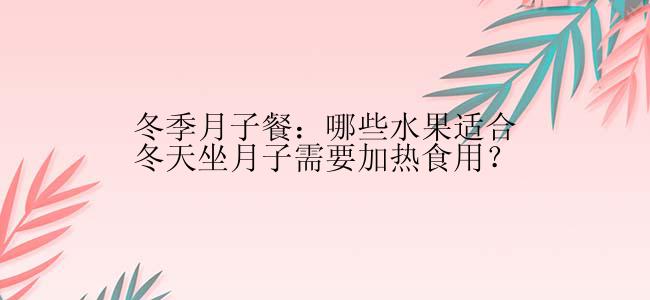 冬季月子餐：哪些水果适合冬天坐月子需要加热食用？